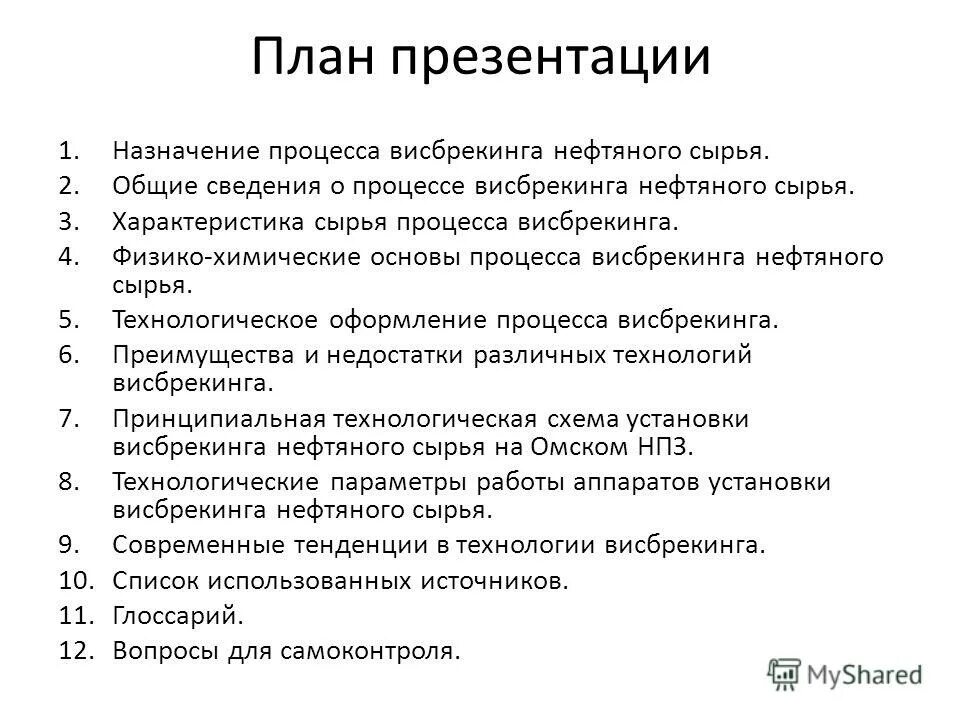 План презентации

1. Назначение процесса висбрекинга нефтяного сырья.
2. Общие сведения о процессе висбрекинга нефтяного сырья.
3. Характеристика сырья процесса висбрекинга.
4. Физико-химические основы процесса висбрекинга нефтяного сырья.
5. Технологическое оформление процесса висбрекинга.
6. Преимущества и недостатки различных технологий висбрекинга.
7. Принципиальная технологическая схема установки висбрекинга нефтяного сырья на Омском НПЗ.
8. Технологические параметры работы аппаратов установки висбрекинга нефтяного сырья.
9. Современные тенденции в технологии висбрекинга.
10. Список использованных источников.
11. Глоссарий.
12. Вопросы для самоконтроля.

MyShared